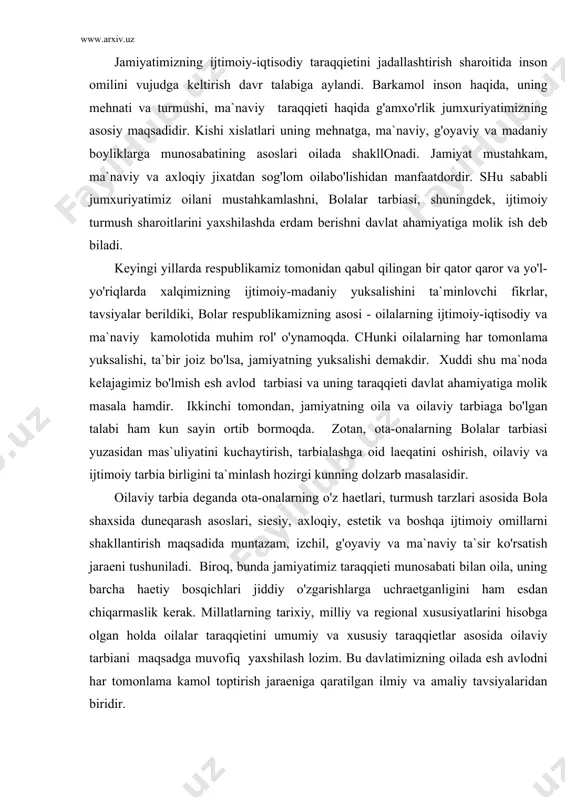 www.arxiv.uz

Jamiyatimizning ijtimoiy-iqtisodiy taraqqietini jadallashtirish sharoitida inson omilini vujudga keltirish davr talabiga aylandi. Barkamol inson haqida, uning mehnati va turmushi, ma`naviy taraqqieti haqida g'amxo'rlik jumxuriyatimizning asosiy maqsadidir. Kishi xislatlari uning mehnatga, ma`naviy, g'oyaviy va madaniy boyliklarga munosabatining asoslari oilada shakllOnadi. Jamiyat mustahkam, ma`naviy va axloqiy jixatdan sog'lom oilabo'lishidan manfaatdordir. SHu sababli jumxuriyatimiz oilani mustahkamlashni, Bolalar tarbiasi, shuningdek, ijtimoiy turmush sharoitlarini yaxshilashda erdam berishni davlat ahamiyatiga molik ish deb biladi.

Keyingi yillarda respublikamiz tomonidan qabul qilingan bir qator qaror va yo'l-yo'riqlarda xalqimizning ijtimoiy-madaniy yuksalishini ta`minlovchi fikrlar, tavsiyalar berildiki, Bolar respublikamizning asosi - oilalarning ijtimoiy-iqtisodiy va ma`naviy kamolotida muhim rol' o'ynamoqda. CHunki oilalarning har tomonlama yuksalishi, ta`bir joiz bo'lsa, jamiyatning yuksalishi demakdir. Xuddi shu ma`noda kelajagimiz bo'lmish esh avlod tarbiasi va uning taraqqieti davlat ahamiyatiga molik masala hamdir. Ikkinchi tomondan, jamiyatning oila va oilaviy tarbiaga bo'lgan talabi ham kun sayin ortib bormoqda. Zotan, ota-onalarning Bolalar tarbiasi yuzasidan mas`uliyatini kuchaytirish, tarbialashga oid laeqatini oshirish, oilaviy va ijtimoiy tarbia birligini ta`minlash hozirgi kunning dolzarb masalasidir.

Oilaviy tarbia deganda ota-onalarning o'z haetlari, turmush tarzlari asosida Bola shaxsida duneqarash asoslari, siesiy, axloqiy, estetik va boshqa ijtimoiy omillarni shakllantirish maqsadida muntazam, izchil, g'oyaviy va ma`naviy ta`sir ko'rsatish jaraeni tushuniladi. Biroq, bunda jamiyatimiz taraqqieti munosabati bilan oila, uning barcha haetiy bosqichlari jiddiy o'zgarishlarga uchraetganligini ham esdan chiqarmaslik kerak. Millatlarning tarixiy, milliy va regional xususiyatlarini hisobga olgan holda oilalar taraqqietini umumiy va xususiy taraqqietlar asosida oilaviy tarbiani maqsadga muvofiq yaxshilash lozim. Bu davlatimizning oilada esh avlodni har tomonlama kamol toptirish jaraeniga qaratilgan ilmiy va amaliy tavsiyalaridan biridir.